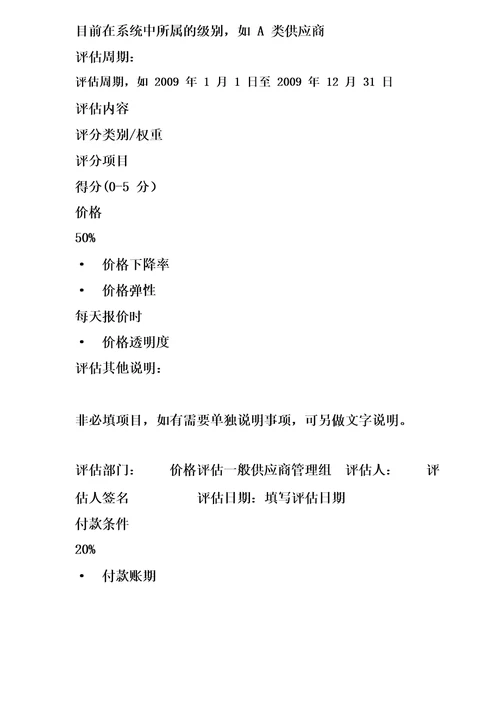 目前在系统中所属的级别，如 A 类供应商

评估周期：

评估周期，如 2009 年 1 月 1 日至 2009 年 12 月 31 日

评估内容

评分类别/权重

评分项目

得分(0-5 分）

价格

50%

• 价格下降率

• 价格弹性

每天报价时

• 价格透明度

评估其他说明：

非必填项目，如有需要单独说明事项，可另做文字说明。

评估部门： 价格评估一般供应商管理组 评估人： 评估人签名 评估日期：填写评估日期

付款条件

20%

• 付款账期